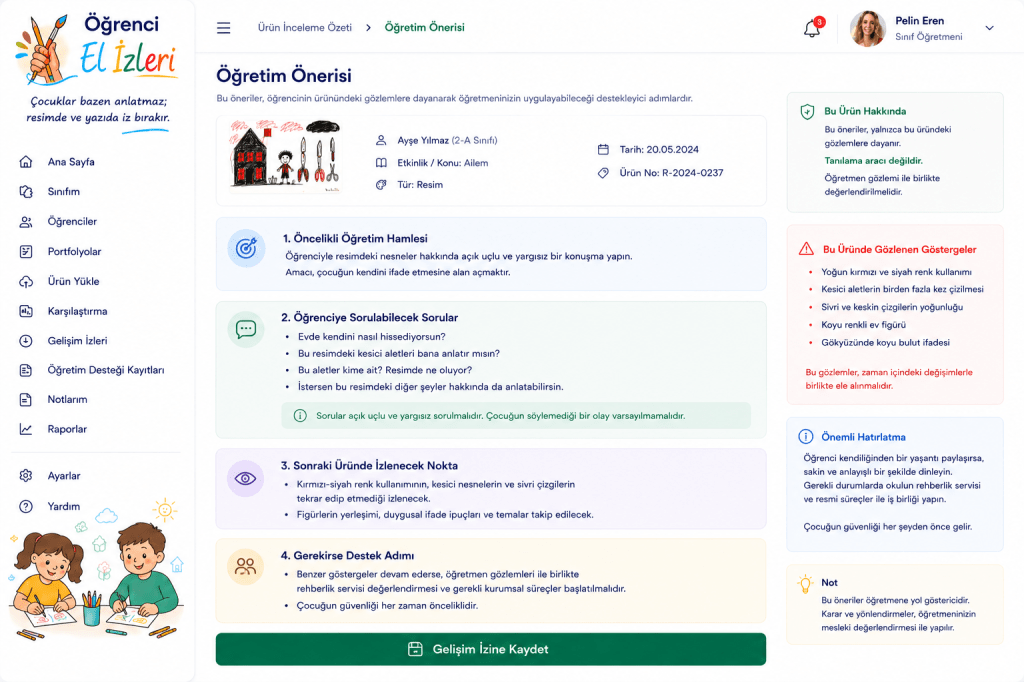 Öğrenci El İzleri

Çocuklar bazen anlatmaz; resimde ve yazıda iz bırakır.

Ana Sayfa
Sınıfım
Öğrenciler
Portfolyolar
Ürün Yükle
Karşılaştırma
Gelişim İzleri
Öğretim Desteği Kayıtları
Notlarım
Raporlar
Ayarlar
Yardım

Ürün İnceleme Özeti > Öğretim Önerisi

3

Pelin Eren
Sınıf Öğretmeni

Öğretim Önerisi

Bu öneriler, öğrencinin ürünündeki gözlemlere dayanarak öğretmeninizin uygulayabileceği destekleyici adımlardır.

Ayşe Yılmaz (2-A Sınıfı)
Etkinlik / Konu: Ailem
Tür: Resim
Tarih: 20.05.2024
Ürün No: R-2024-0237

1. Öncelikli Öğretim Hamlesi
Öğrenciyle resimdeki nesneler hakkında açık uçlu ve yargısız bir konuşma yapın.
Amacı, çocuğun kendini ifade etmesine alan açmaktır.

2. Öğrenciye Sorulabilecek Sorular
• Evde kendini nasıl hissediyorsun?
• Bu resimdeki kesici aletleri bana anlatır mısın?
• Bu aletler kime ait? Resimde ne oluyor?
• İstersen bu resimdeki diğer şeyler hakkında da anlatabilirsin.
Sorular açık uçlu ve yargısız sorulmalıdır. Çocuğun söylemediği bir olay varsayılmamalıdır.

3. Sonraki Üründe İzlenecek Nokta
• Kırmızı-siyah renk kullanımının, kesici nesnelerin ve sivri çizgilerin tekrar edip etmediği izlenecek.
• Figürlerin yerleşimi, duygusal ifade ipuçları ve temalar takip edilecek.

4. Gerekirse Destek Adımı
• Benzer göstergeler devam ederse, öğretmen gözlemleri ile birlikte rehberlik servisi değerlendirmesi ve gerekli kurumsal süreçler başlatılmalıdır.
• Çocuğun güvenliği her zaman önceliklidir.

Gelişim İzine Kaydet

Bu Ürün Hakkında
Bu öneriler, yalnızca bu üründeki gözlemlere dayanır.
Tanılama aracı değildir.
Öğretmen gözlemi ile birlikte değerlendirilmelidir.

Bu Üründe Gözlenen Göstergeler
• Yoğun kırmızı ve siyah renk kullanımı
• Kesici aletlerin birden fazla kez çizilmesi
• Sivri ve keskin çizgilerin yoğunluğu
• Koyu renkli ev figürü
• Gökyüzünde koyu bulut ifadesi
Bu gözlemler, zaman içindeki değişimlerle birlikte ele alınmalıdır.

Önemli Hatırlatma
Öğrenci kendiliğinden bir yaşantı paylaşırsa, sakin ve anlayışlı bir şekilde dinleyin.
Gerekli durumlarda okulun rehberlik servisi ve resmi süreçler ile iş birliği yapın.

Çocuğun güvenliği her şeyden önce gelir.

Not
Bu öneriler öğretmene yol göstericidir. Karar ve yönlendirmeler, öğretmeninizin mesleki değerlendirmesi ile yapılır.